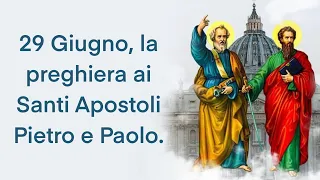 29 Giugno, la preghiera ai Santi Apostoli Pietro e Paolo.